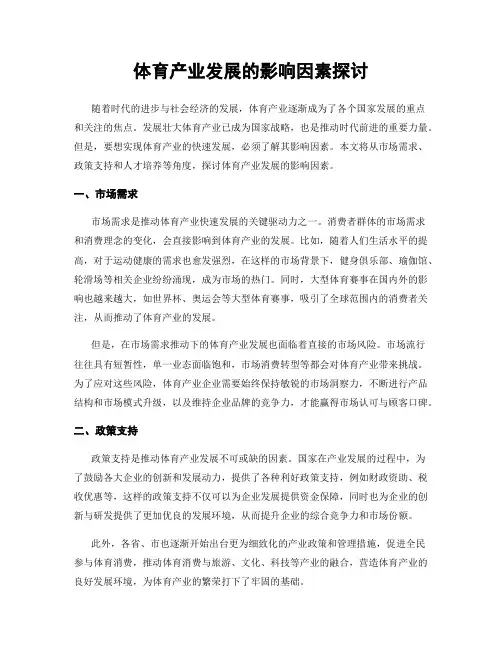 体育产业发展的影响因素探讨

随着时代的进步与社会经济的发展，体育产业逐渐成为了各个国家发展的重点和关注的焦点。发展壮大体育产业已成为国家战略，也是推动时代前进的重要力量。但是，要想实现体育产业的快速发展，必须了解其影响因素。本文将从市场需求、政策支持和人才培养等角度，探讨体育产业发展的影响因素。

一、市场需求

市场需求是推动体育产业快速发展的关键驱动力之一。消费者群体的市场需求和消费理念的变化，会直接影响到体育产业的发展。比如，随着人们生活水平的提高，对于运动健康的需求也愈发强烈，在这样的市场背景下，健身俱乐部、瑜伽馆、轮滑场等相关企业纷纷涌现，成为市场的热门。同时，大型体育赛事在国内外的影响也越来越大，如世界杯、奥运会等大型体育赛事，吸引了全球范围内的消费者关注，从而推动了体育产业的发展。

但是，在市场需求推动下的体育产业发展也面临着直接的市场风险。市场流行往往具有短暂性，单一业态面临饱和，市场消费转型等都会对体育产业带来挑战。为了应对这些风险，体育产业企业需要始终保持敏锐的市场洞察力，不断进行产品结构和市场模式升级，以及维持企业品牌的竞争力，才能赢得市场认可与顾客口碑。

二、政策支持

政策支持是推动体育产业发展不可或缺的因素。国家在产业发展的过程中，为了鼓励各大企业的创新和发展动力，提供了各种利好政策支持，例如财政资助、税收优惠等，这样的政策支持不仅可以为企业发展提供资金保障，同时也为企业的创新与研发提供了更加优良的发展环境，从而提升企业的综合竞争力和市场份额。

此外，各省、市也逐渐开始出台更为细致化的产业政策和管理措施，促进全民参与体育消费，推动体育消费与旅游、文化、科技等产业的融合，营造体育产业的良好发展环境，为体育产业的繁荣打下了牢固的基础。